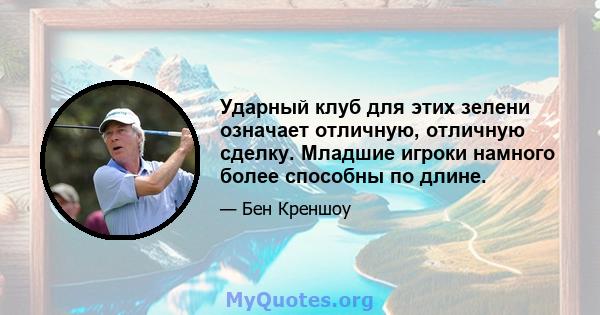 Ударный клуб для этих зелени означает отличную, отличную сделку. Младшие игроки намного более способны по длине.

— Бен Креншоу

MyQuotes.org